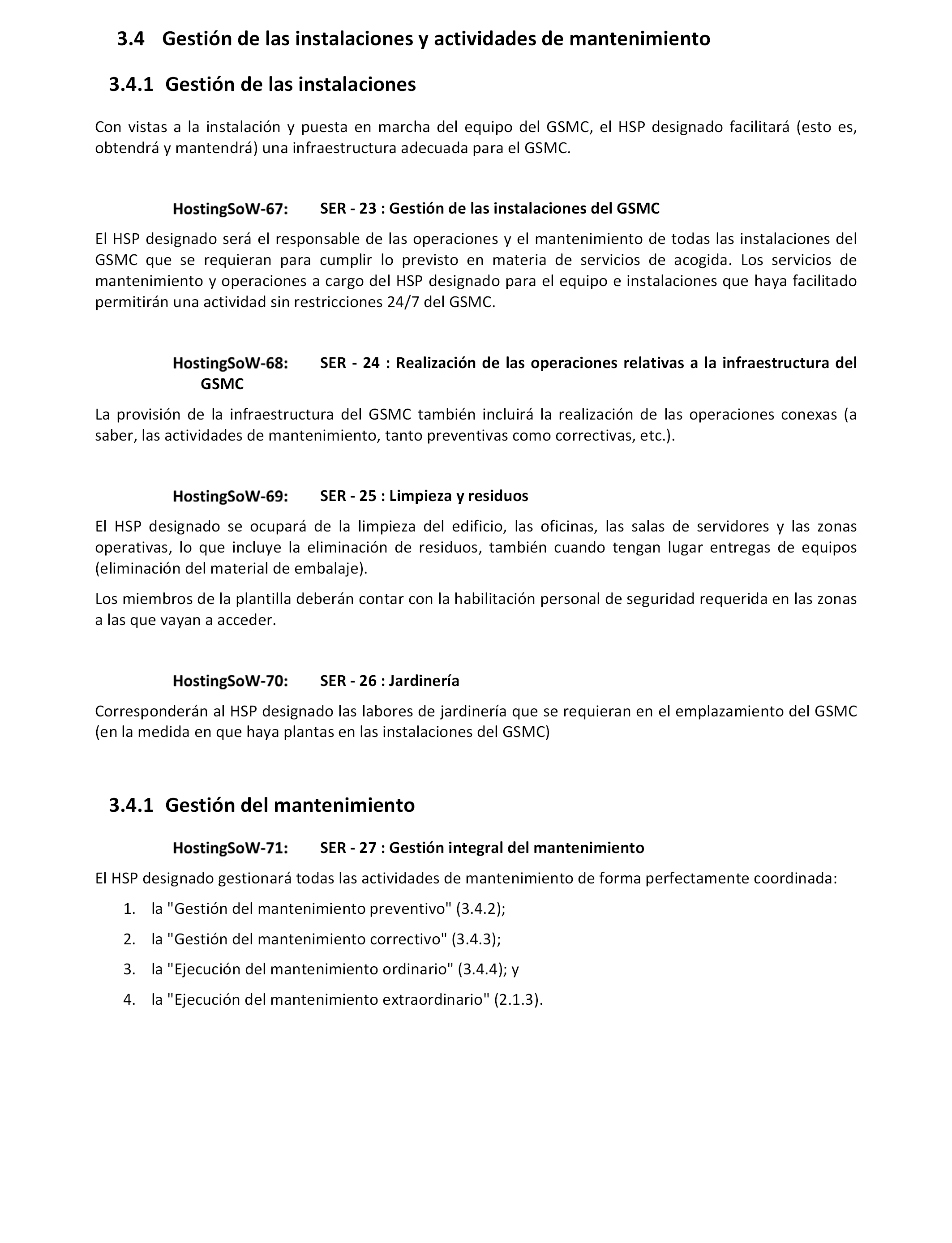 3.4 Gestión de las instalaciones y actividades de mantenimiento

3.4.1 Gestión de las instalaciones

Con vistas a la instalación y puesta en marcha del equipo del GSMC, el HSP designado facilitará (esto es, obtendrá y mantendrá) una infraestructura adecuada para el GSMC.

HostingSoW-67: SER - 23 : Gestión de las instalaciones del GSMC

El HSP designado será el responsable de las operaciones y el mantenimiento de todas las instalaciones del GSMC que se requieran para cumplir lo previsto en materia de servicios de acogida. Los servicios de mantenimiento y operaciones a cargo del HSP designado para el equipo e instalaciones que haya facilitado permitirán una actividad sin restricciones 24/7 del GSMC.

HostingSoW-68: SER - 24 : Realización de las operaciones relativas a la infraestructura del GSMC

La provisión de la infraestructura del GSMC también incluirá la realización de las operaciones conexas (a saber, las actividades de mantenimiento, tanto preventivas como correctivas, etc.).

HostingSoW-69: SER - 25 : Limpieza y residuos

El HSP designado se ocupará de la limpieza del edificio, las oficinas, las salas de servidores y las zonas operativas, lo que incluye la eliminación de residuos, también cuando tengan lugar entregas de equipos (eliminación del material de embalaje).

Los miembros de la plantilla deberán contar con la habilitación personal de seguridad requerida en las zonas a las que vayan a acceder.

HostingSoW-70: SER - 26 : Jardinería

Corresponderán al HSP designado las labores de jardinería que se requieran en el emplazamiento del GSMC (en la medida en que haya plantas en las instalaciones del GSMC)

3.4.1 Gestión del mantenimiento

HostingSoW-71: SER - 27 : Gestión integral del mantenimiento

El HSP designado gestionará todas las actividades de mantenimiento de forma perfectamente coordinada:

1. la "Gestión del mantenimiento preventivo" (3.4.2);
2. la "Gestión del mantenimiento correctivo" (3.4.3);
3. la "Ejecución del mantenimiento ordinario" (3.4.4); y
4. la "Ejecución del mantenimiento extraordinario" (2.1.3).